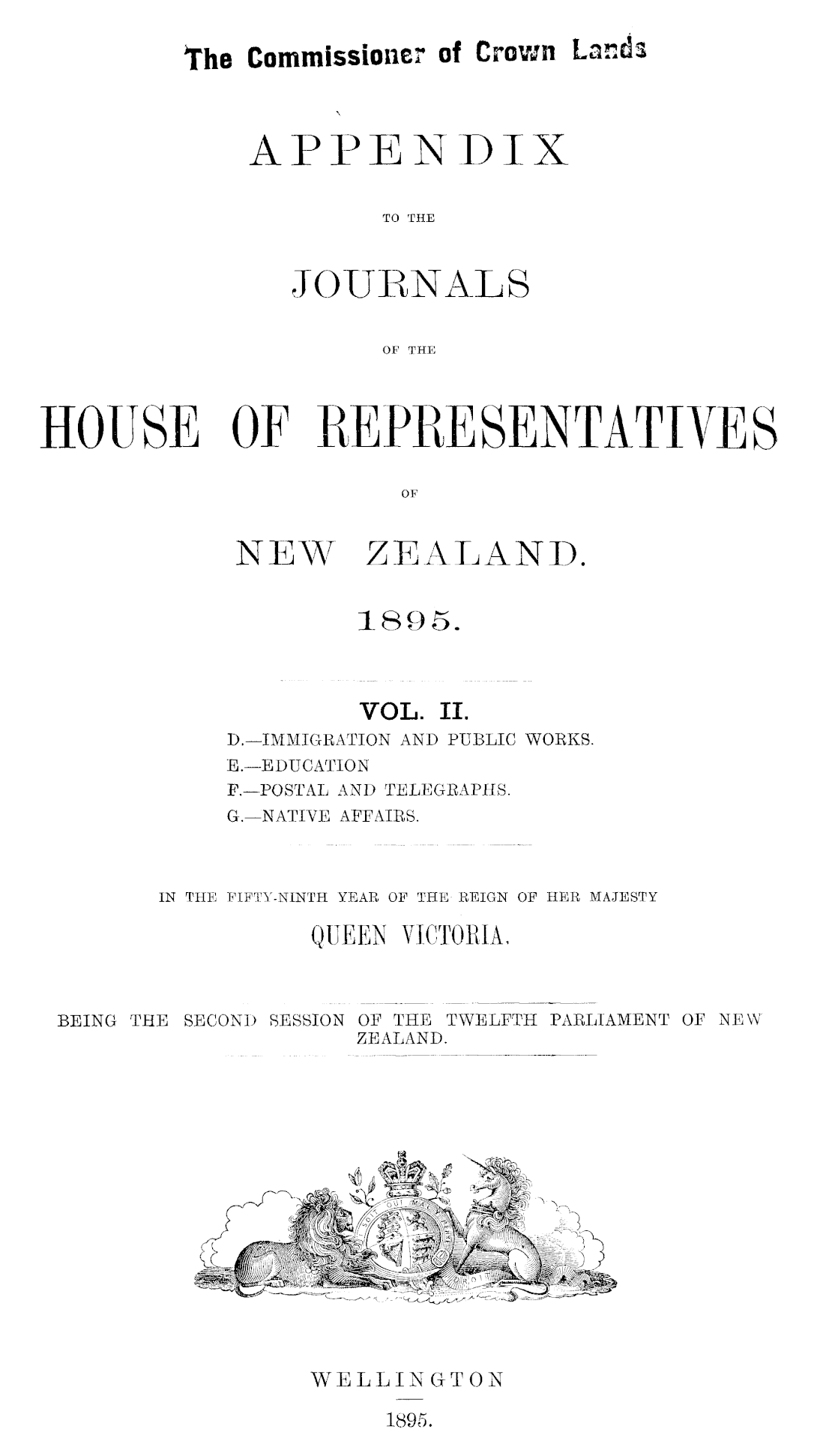 The Commissioner of Crown Lands

APPENDIX

TO THE

JOURNALS

OF THE

HOUSE OF REPRESENTATIVES

OF

NEW ZEALAND.

1895.

VOL. II.

D.—IMMIGRATION AND PUBLIC WORKS.
E.—EDUCATION
F.—POSTAL AND TELEGRAPHS.
G.—NATIVE AFFAIRS.

IN THE FIFTY-NINTH YEAR OF THE REIGN OF HER MAJESTY

QUEEN VICTORIA,

BEING THE SECOND SESSION OF THE TWELFTH PARLIAMENT OF NEW ZEALAND.

WELLINGTON

1895.